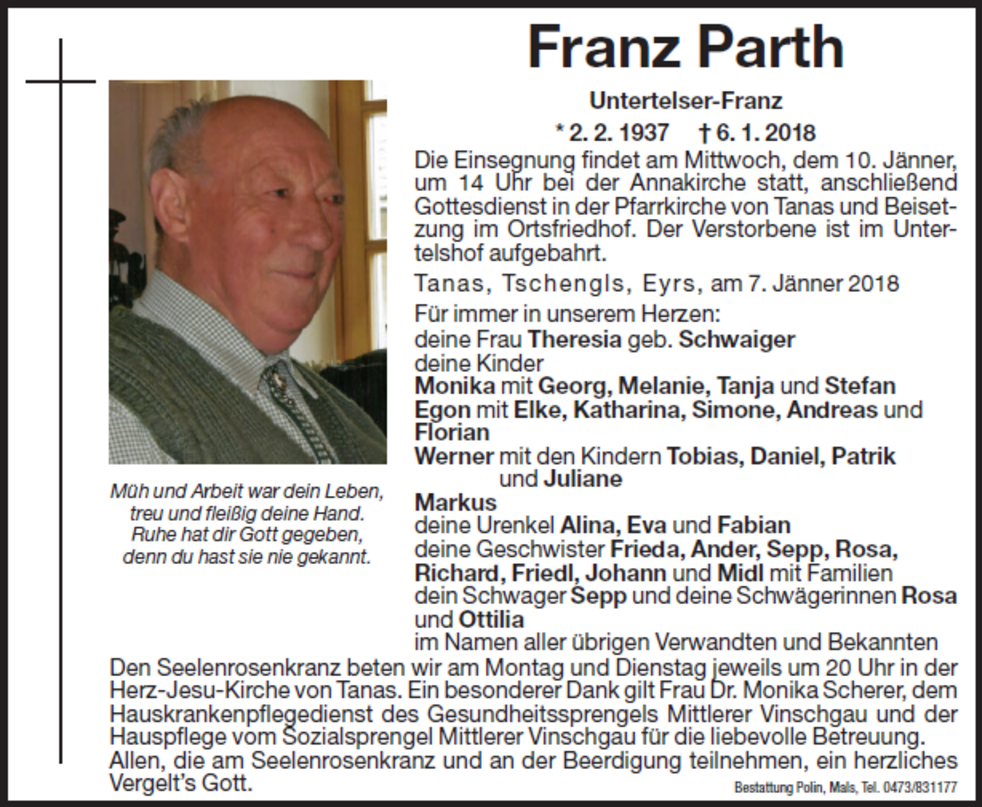 Franz Parth

Untertelser-Franz

* 2. 2. 1937 † 6. 1. 2018

Die Einsegnung findet am Mittwoch, dem 10. Jänner, um 14 Uhr bei der Annakirche statt, anschließend Gottesdienst in der Pfarrkirche von Tanas und Beisetzung im Ortsfriedhof. Der Verstorbene ist im Untertelshof aufgebahrt.

Tanas, Tschengls, Eyrs, am 7. Jänner 2018

Für immer in unserem Herzen:
deine Frau Theresia geb. Schwaiger
deine Kinder
Monika mit Georg, Melanie, Tanja und Stefan
Egon mit Elke, Katharina, Simone, Andreas und Florian
Werner mit den Kindern Tobias, Daniel, Patrik und Juliane
Markus
deine Urenkel Alina, Eva und Fabian
deine Geschwister Frieda, Ander, Sepp, Rosa, Richard, Friedl, Johann und Midl mit Familien
dein Schwager Sepp und deine Schwägerinnen Rosa und Ottilia
im Namen aller übrigen Verwandten und Bekannten

Müh und Arbeit war dein Leben,
treu und fleißig deine Hand.
Ruhe hat dir Gott gegeben,
denn du hast sie nie gekannt.

Den Seelenrosenkranz beten wir am Montag und Dienstag jeweils um 20 Uhr in der Herz-Jesu-Kirche von Tanas. Ein besonderer Dank gilt Frau Dr. Monika Scherer, dem Hauskrankenpflegedienst des Gesundheitssprengels Mittlerer Vinschgau und der Hauspflege vom Sozialsprengel Mittlerer Vinschgau für die liebevolle Betreuung. Allen, die am Seelenrosenkranz und an der Beerdigung teilnehmen, ein herzliches Vergelt's Gott.

Bestattung Polin, Mals, Tel. 0473/831177